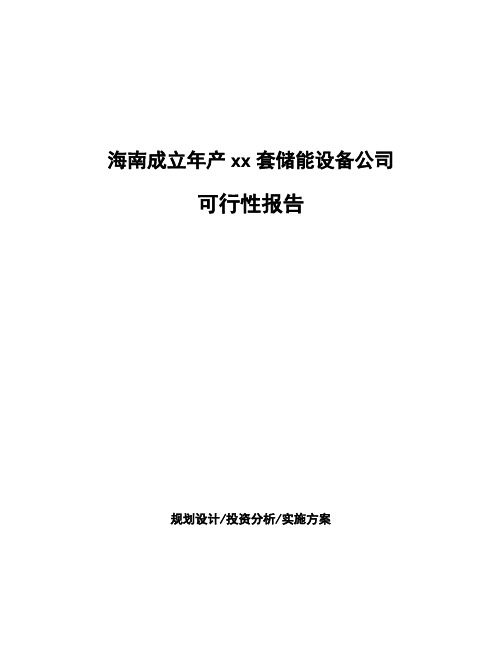 海南成立年产 xx 套储能设备公司

可行性报告

规划设计/投资分析/实施方案